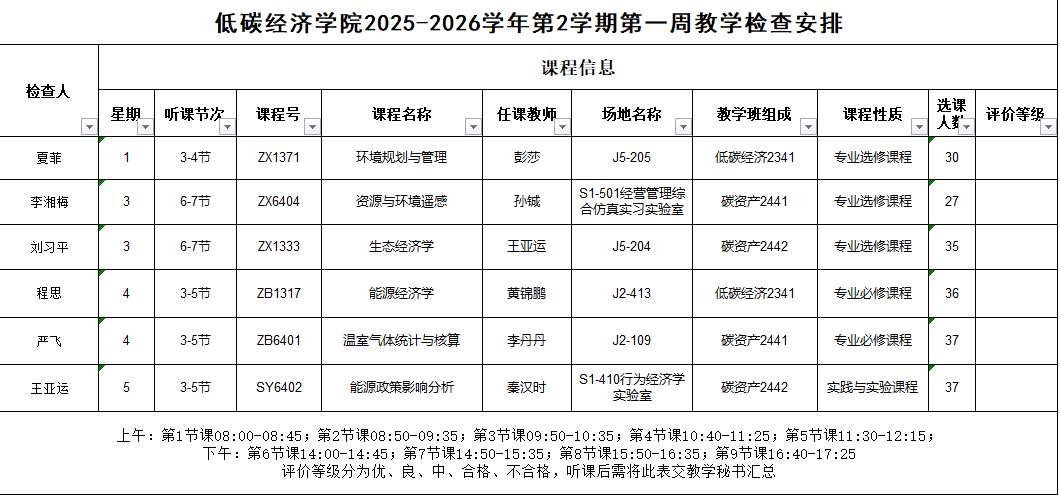 低碳经济学院2025-2026学年第2学期第一周教学检查安排

| 检查人 | 课程信息 | | | | | | | | | |
|---|---|---|---|---|---|---|---|---|---|---|
| | 星期 | 听课节次 | 课程号 | 课程名称 | 任课教师 | 场地名称 | 教学班组成 | 课程性质 | 选课人数 | 评价等级 |
| 夏菲 | 1 | 3-4节 | ZX1371 | 环境规划与管理 | 彭莎 | J5-205 | 低碳经济2341 | 专业选修课程 | 30 | |
| 李湘梅 | 3 | 6-7节 | ZX6404 | 资源与环境遥感 | 孙铖 | S1-501经营管理综合仿真实习实验室 | 碳资产2441 | 专业选修课程 | 27 | |
| 刘习平 | 3 | 6-7节 | ZX1333 | 生态经济学 | 王亚运 | J5-204 | 碳资产2442 | 专业选修课程 | 35 | |
| 程思 | 4 | 3-5节 | ZB1317 | 能源经济学 | 黄锦鹏 | J2-413 | 低碳经济2341 | 专业必修课程 | 36 | |
| 严飞 | 4 | 3-5节 | ZB6401 | 温室气体统计与核算 | 李丹丹 | J2-109 | 碳资产2441 | 专业必修课程 | 37 | |
| 王亚运 | 5 | 3-5节 | SY6402 | 能源政策影响分析 | 秦汉时 | S1-410行为经济学实验室 | 碳资产2442 | 实践与实验课程 | 37 | |

上午：第1节课08:00-08:45；第2节课08:50-09:35；第3节课09:50-10:35；第4节课10:40-11:25；第5节课11:30-12:15；
下午：第6节课14:00-14:45；第7节课14:50-15:35；第8节课15:50-16:35；第9节课16:40-17:25
评价等级分为优、良、中、合格、不合格，听课后需将此表交教学秘书汇总